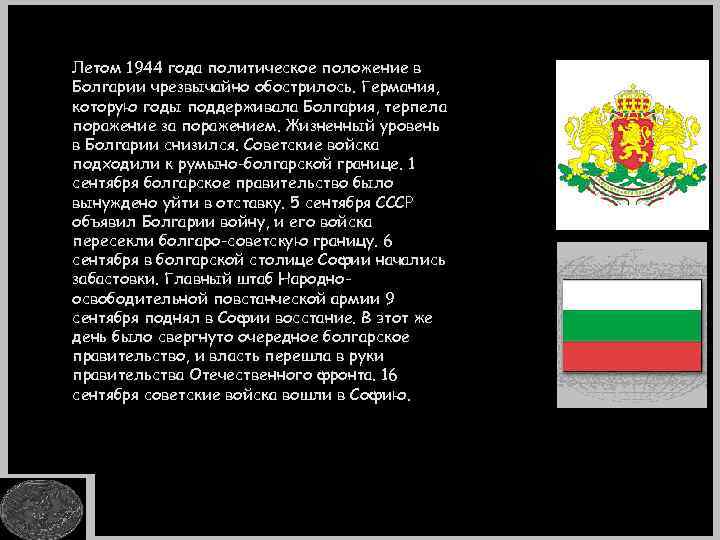 Летом 1944 года политическое положение в Болгарии чрезвычайно обострилось. Германия, которую годы поддерживала Болгария, терпела поражение за поражением. Жизненный уровень в Болгарии снизился. Советские войска подходили к румыно-болгарской границе. 1 сентября болгарское правительство было вынуждено уйти в отставку. 5 сентября СССР объявил Болгарии войну, и его войска пересекли болгаро-советскую границу. 6 сентября в болгарской столице Софии начались забастовки. Главный штаб Народно-освободительной повстанческой армии 9 сентября поднял в Софии восстание. В этот же день было свергнуто очередное болгарское правительство, и власть перешла в руки правительства Отечественного фронта. 16 сентября советские войска вошли в Софию.